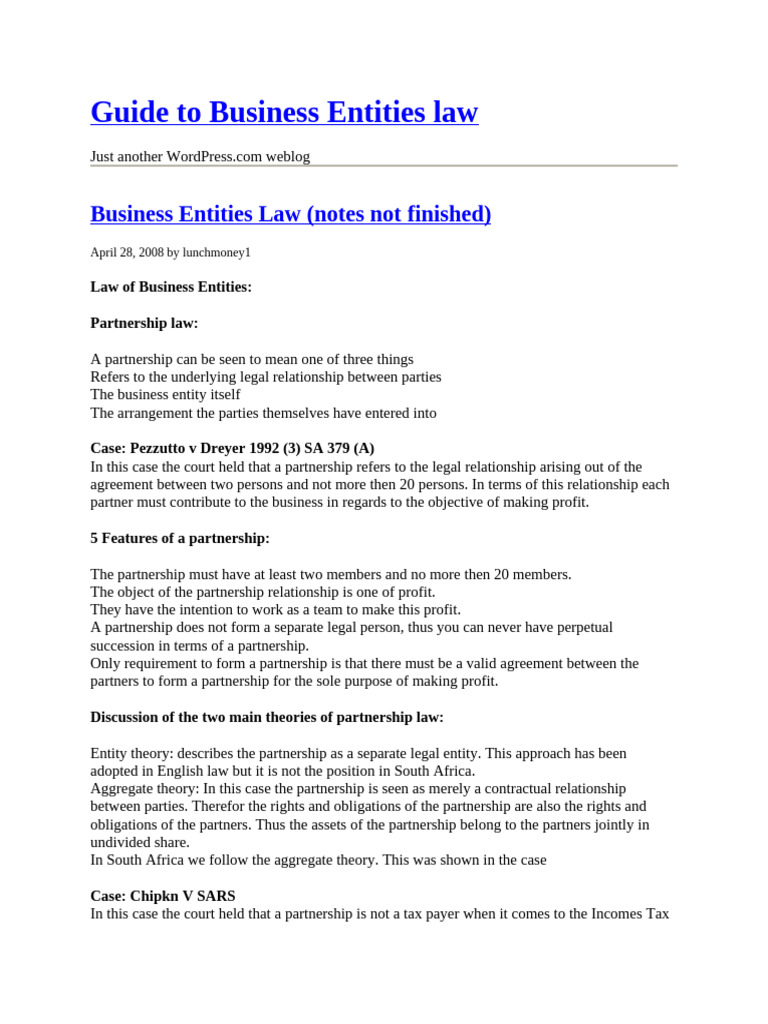 Guide to Business Entities law

Just another WordPress.com weblog

Business Entities Law (notes not finished)

April 28, 2008 by lunchmoney1

Law of Business Entities:

Partnership law:

A partnership can be seen to mean one of three things
Refers to the underlying legal relationship between parties
The business entity itself
The arrangement the parties themselves have entered into

Case: Pezzutto v Dreyer 1992 (3) SA 379 (A)
In this case the court held that a partnership refers to the legal relationship arising out of the agreement between two persons and not more then 20 persons. In terms of this relationship each partner must contribute to the business in regards to the objective of making profit.

5 Features of a partnership:

The partnership must have at least two members and no more then 20 members.
The object of the partnership relationship is one of profit.
They have the intention to work as a team to make this profit.
A partnership does not form a separate legal person, thus you can never have perpetual succession in terms of a partnership.
Only requirement to form a partnership is that there must be a valid agreement between the partners to form a partnership for the sole purpose of making profit.

Discussion of the two main theories of partnership law:

Entity theory: describes the partnership as a separate legal entity. This approach has been adopted in English law but it is not the position in South Africa.
Aggregate theory: In this case the partnership is seen as merely a contractual relationship between parties. Therefor the rights and obligations of the partnership are also the rights and obligations of the partners. Thus the assets of the partnership belong to the partners jointly in undivided share.
In South Africa we follow the aggregate theory. This was shown in the case

Case: Chipkn V SARS
In this case the court held that a partnership is not a tax payer when it comes to the Incomes Tax